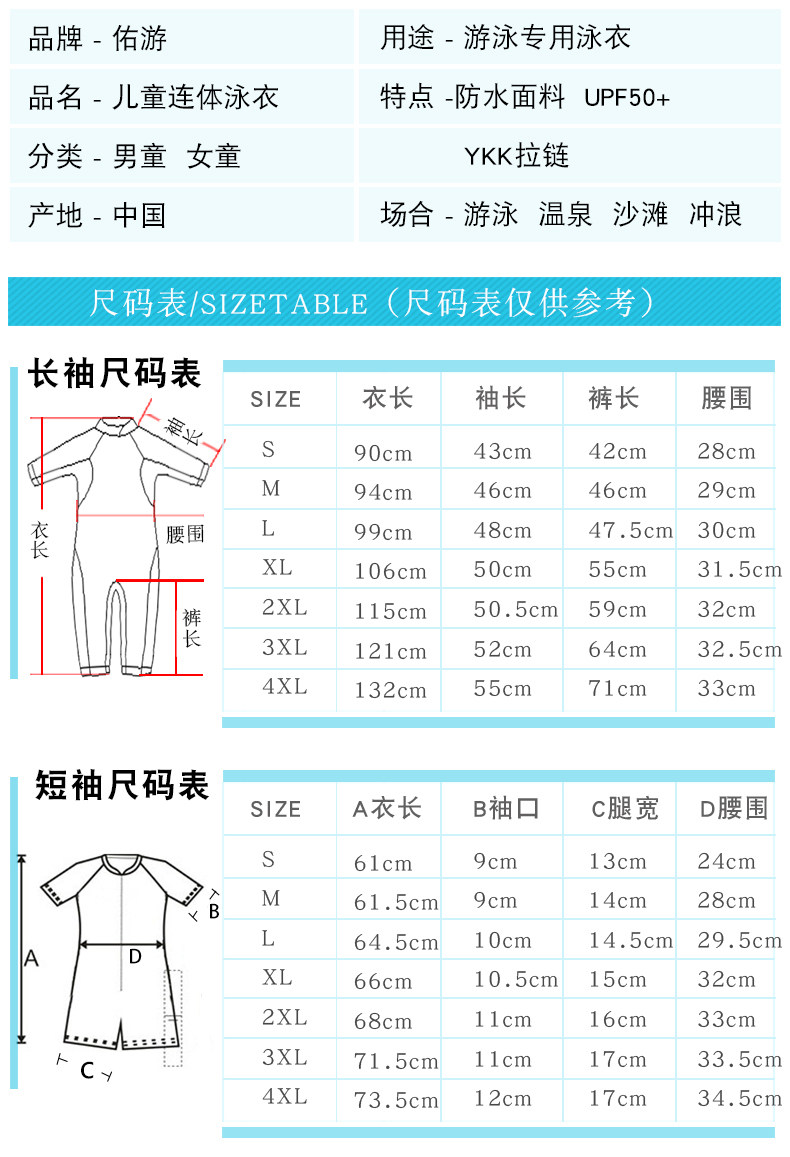 品牌 - 佑游

品名 - 儿童连体泳衣

分类 - 男童 女童

产地 - 中国

用途 - 游泳专用泳衣

特点 -防水面料 UPF50+

YKK拉链

场合 - 游泳 温泉 沙滩 冲浪

尺码表/SIZETABLE（尺码表仅供参考）

长袖尺码表

袖长

衣长

腰围

裤长

| SIZE | 衣长 | 袖长 | 裤长 | 腰围 |
|---|---|---|---|---|
| S | 90cm | 43cm | 42cm | 28cm |
| M | 94cm | 46cm | 46cm | 29cm |
| L | 99cm | 48cm | 47.5cm | 30cm |
| XL | 106cm | 50cm | 55cm | 31.5cm |
| 2XL | 115cm | 50.5cm | 59cm | 32cm |
| 3XL | 121cm | 52cm | 64cm | 32.5cm |
| 4XL | 132cm | 55cm | 71cm | 33cm |

短袖尺码表

A

B

C

D

| SIZE | A衣长 | B袖口 | C腿宽 | D腰围 |
|---|---|---|---|---|
| S | 61cm | 9cm | 13cm | 24cm |
| M | 61.5cm | 9cm | 14cm | 28cm |
| L | 64.5cm | 10cm | 14.5cm | 29.5cm |
| XL | 66cm | 10.5cm | 15cm | 32cm |
| 2XL | 68cm | 11cm | 16cm | 33cm |
| 3XL | 71.5cm | 11cm | 17cm | 33.5cm |
| 4XL | 73.5cm | 12cm | 17cm | 34.5cm |